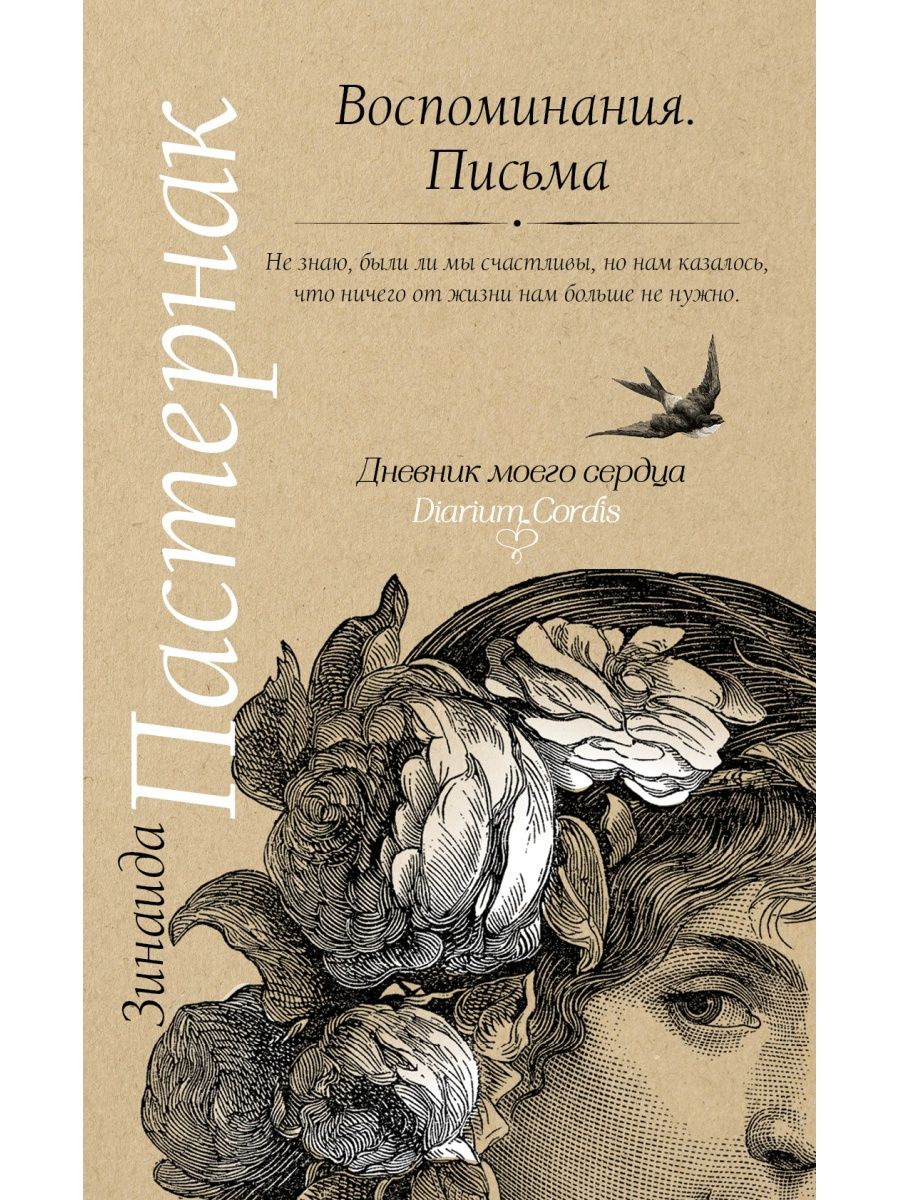 Зинаида Пастернак

Воспоминания. Письма

Не знаю, были ли мы счастливы, но нам казалось, что ничего от жизни нам больше не нужно.

Дневник моего сердца
Diarium Cordis